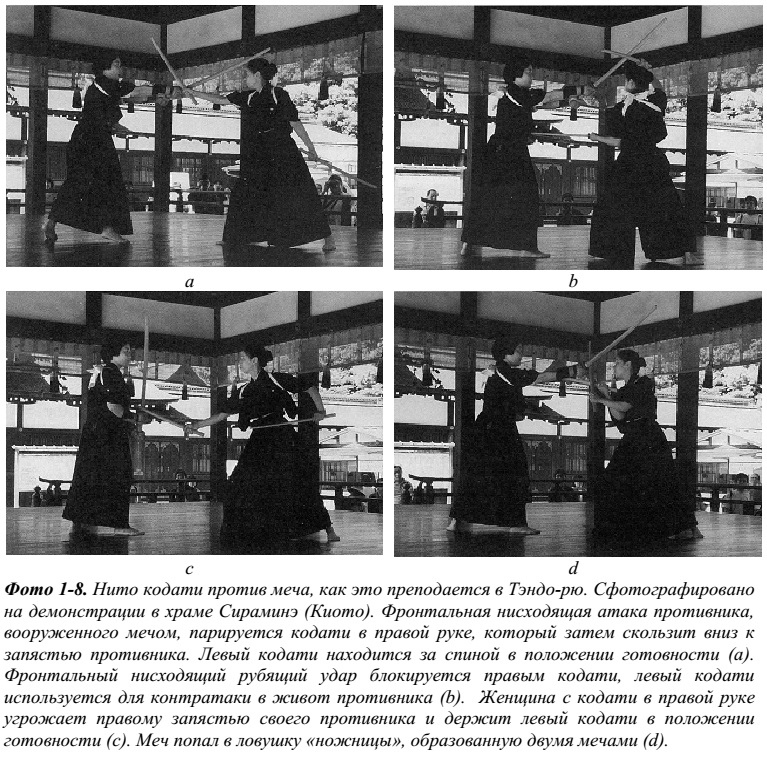 a

b

c

d

Фото 1-8. Нито кодати против меча, как это преподается в Тэндо-рю. Сфотографировано на демонстрации в храме Сираминэ (Киото). Фронтальная нисходящая атака противника, вооруженного мечом, парируется кодати в правой руке, который затем скользит вниз к запястью противника. Левый кодати находится за спиной в положении готовности (a). Фронтальный нисходящий рубящий удар блокируется правым кодати, левый кодати используется для контратаки в живот противника (b). Женщина с кодати в правой руке угрожает правому запястью своего противника и держит левый кодати в положении готовности (c). Меч попал в ловушку «ножницы», образованную двумя мечами (d).